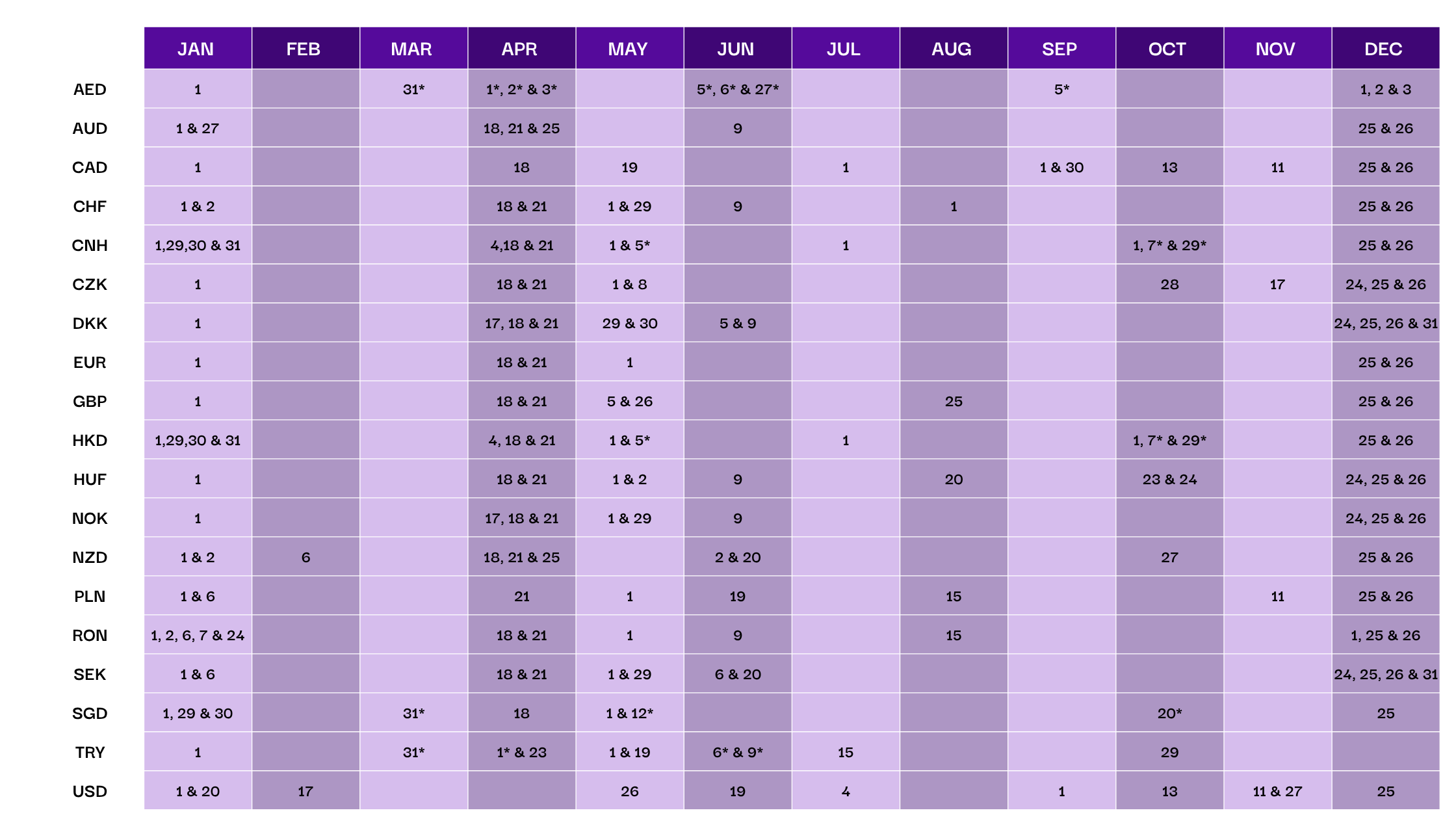 | | JAN | FEB | MAR | APR | MAY | JUN | JUL | AUG | SEP | OCT | NOV | DEC |
|---|---|---|---|---|---|---|---|---|---|---|---|---|
| AED | 1 | | 31* | 1*, 2* & 3* | | 5*, 6* & 27* | | | 5* | | | 1, 2 & 3 |
| AUD | 1 & 27 | | | 18, 21 & 25 | | 9 | | | | | | 25 & 26 |
| CAD | 1 | | | 18 | 19 | | 1 | | 1 & 30 | 13 | 11 | 25 & 26 |
| CHF | 1 & 2 | | | 18 & 21 | 1 & 29 | 9 | | 1 | | | | 25 & 26 |
| CNH | 1,29,30 & 31 | | | 4,18 & 21 | 1 & 5* | | 1 | | | 1, 7* & 29* | | 25 & 26 |
| CZK | 1 | | | 18 & 21 | 1 & 8 | | | | | 28 | 17 | 24, 25 & 26 |
| DKK | 1 | | | 17, 18 & 21 | 29 & 30 | 5 & 9 | | | | | | 24, 25, 26 & 31 |
| EUR | 1 | | | 18 & 21 | 1 | | | | | | | 25 & 26 |
| GBP | 1 | | | 18 & 21 | 5 & 26 | | | 25 | | | | 25 & 26 |
| HKD | 1,29,30 & 31 | | | 4, 18 & 21 | 1 & 5* | | 1 | | | 1, 7* & 29* | | 25 & 26 |
| HUF | 1 | | | 18 & 21 | 1 & 2 | 9 | | 20 | | 23 & 24 | | 24, 25 & 26 |
| NOK | 1 | | | 17, 18 & 21 | 1 & 29 | 9 | | | | | | 24, 25 & 26 |
| NZD | 1 & 2 | 6 | | 18, 21 & 25 | | 2 & 20 | | | | 27 | | 25 & 26 |
| PLN | 1 & 6 | | | 21 | 1 | 19 | | 15 | | | 11 | 25 & 26 |
| RON | 1, 2, 6, 7 & 24 | | | 18 & 21 | 1 | 9 | | 15 | | | | 1, 25 & 26 |
| SEK | 1 & 6 | | | 18 & 21 | 1 & 29 | 6 & 20 | | | | | | 24, 25, 26 & 31 |
| SGD | 1, 29 & 30 | | 31* | 18 | 1 & 12* | | | | | 20* | | 25 |
| TRY | 1 | | 31* | 1* & 23 | 1 & 19 | 6* & 9* | 15 | | | 29 | | |
| USD | 1 & 20 | 17 | | | 26 | 19 | 4 | | 1 | 13 | 11 & 27 | 25 |